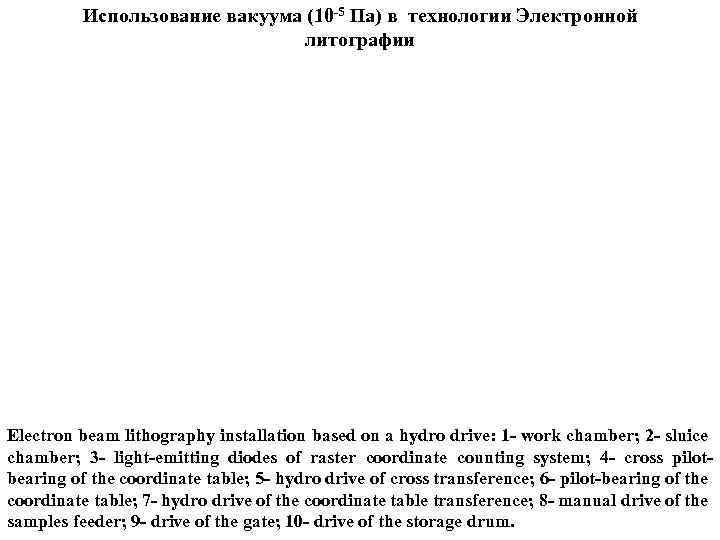 Использование вакуума ($10^{-5}$ Па) в технологии Электронной литографии

Electron beam lithography installation based on a hydro drive: 1- work chamber; 2- sluice chamber; 3- light-emitting diodes of raster coordinate counting system; 4- cross pilot-bearing of the coordinate table; 5- hydro drive of cross transference; 6- pilot-bearing of the coordinate table; 7- hydro drive of the coordinate table transference; 8- manual drive of the samples feeder; 9- drive of the gate; 10- drive of the storage drum.